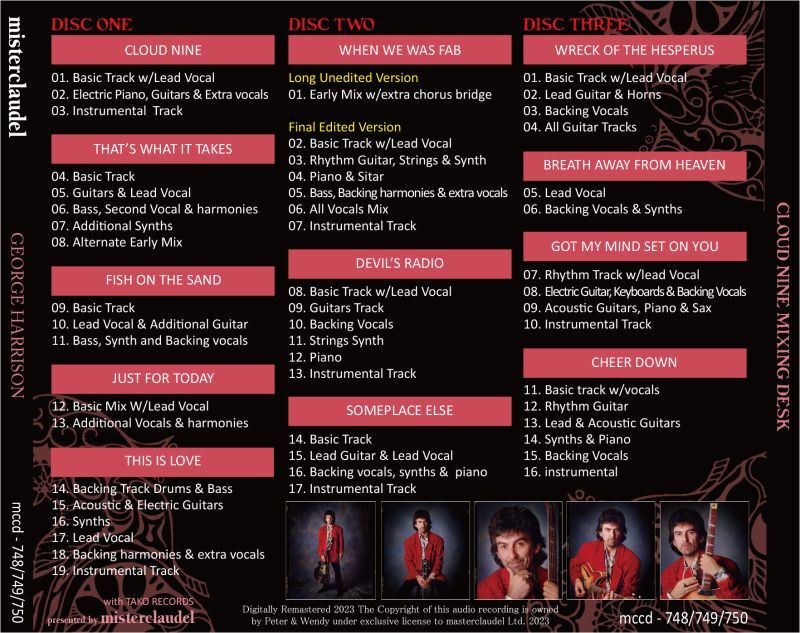 misterclaudel

GEORGE HARRISON

mccd - 748/749/750

DISC ONE

CLOUD NINE

01. Basic Track w/Lead Vocal
02. Electric Piano, Guitars & Extra vocals
03. Instrumental Track

THAT'S WHAT IT TAKES

04. Basic Track
05. Guitars & Lead Vocal
06. Bass, Second Vocal & harmonies
07. Additional Synths
08. Alternate Early Mix

FISH ON THE SAND

09. Basic Track
10. Lead Vocal & Additional Guitar
11. Bass, Synth and Backing vocals

JUST FOR TODAY

12. Basic Mix W/Lead Vocal
13. Additional Vocals & harmonies

THIS IS LOVE

14. Backing Track Drums & Bass
15. Acoustic & Electric Guitars
16. Synths
17. Lead Vocal
18. Backing harmonies & extra vocals
19. Instrumental Track

with TAKO RECORDS
presented by misterclaudel

DISC TWO

WHEN WE WAS FAB

Long Unedited Version
01. Early Mix w/extra chorus bridge

Final Edited Version
02. Basic Track w/Lead Vocal
03. Rhythm Guitar, Strings & Synth
04. Piano & Sitar
05. Bass, Backing harmonies & extra vocals
06. All Vocals Mix
07. Instrumental Track

DEVIL'S RADIO

08. Basic Track w/Lead Vocal
09. Guitars Track
10. Backing Vocals
11. Strings Synth
12. Piano
13. Instrumental Track

SOMEPLACE ELSE

14. Basic Track
15. Lead Guitar & Lead Vocal
16. Backing vocals, synths & piano
17. Instrumental Track

DISC THREE

WRECK OF THE HESPERUS

01. Basic Track w/Lead Vocal
02. Lead Guitar & Horns
03. Backing Vocals
04. All Guitar Tracks

BREATH AWAY FROM HEAVEN

05. Lead Vocal
06. Backing Vocals & Synths

GOT MY MIND SET ON YOU

07. Rhythm Track w/lead Vocal
08. Electric Guitar, Keyboards & Backing Vocals
09. Acoustic Guitars, Piano & Sax
10. Instrumental Track

CHEER DOWN

11. Basic track w/vocals
12. Rhythm Guitar
13. Lead & Acoustic Guitars
14. Synths & Piano
15. Backing Vocals
16. instrumental

CLOUD NINE MIXING DESK

Digitally Remastered 2023 The Copyright of this audio recording is owned by Peter & Wendy under exclusive license to masterclaudel Ltd. 2023

mccd - 748/749/750